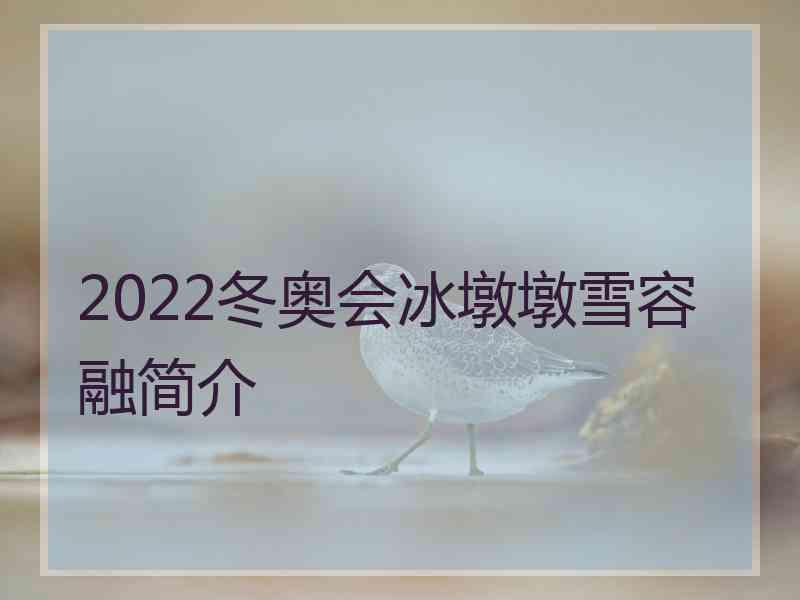 2022冬奥会冰墩墩雪容融简介